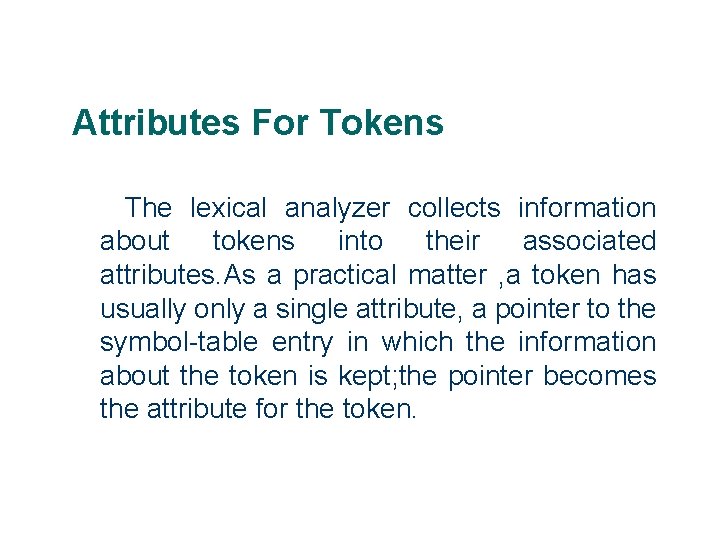 Attributes For Tokens

The lexical analyzer collects information about tokens into their associated attributes.As a practical matter ,a token has usually only a single attribute, a pointer to the symbol-table entry in which the information about the token is kept;the pointer becomes the attribute for the token.